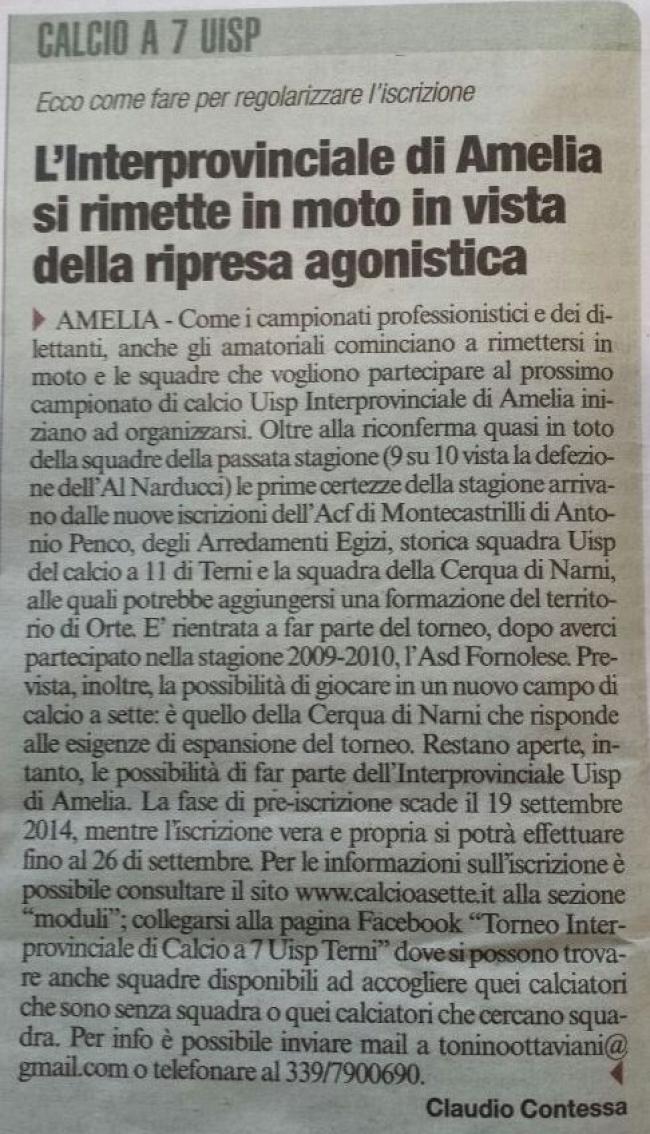 CALCIO A 7 UISP

Ecco come fare per regolarizzare l'iscrizione

L'Interprovinciale di Amelia si rimette in moto in vista della ripresa agonistica

AMELIA - Come i campionati professionistici e dei dilettanti, anche gli amatoriali cominciano a rimettersi in moto e le squadre che vogliono partecipare al prossimo campionato di calcio Uisp Interprovinciale di Amelia iniziano ad organizzarsi. Oltre alla riconferma quasi in toto della squadre della passata stagione (9 su 10 vista la defezione dell'Al Narducci) le prime certezze della stagione arrivano dalle nuove iscrizioni dell'Acf di Montecastrilli di Antonio Penco, degli Arredamenti Egizi, storica squadra Uisp del calcio a 11 di Terni e la squadra della Cerqua di Narni, alle quali potrebbe aggiungersi una formazione del territorio di Orte. E' rientrata a far parte del torneo, dopo averci partecipato nella stagione 2009-2010, l'Asd Fornolese. Prevista, inoltre, la possibilità di giocare in un nuovo campo di calcio a sette: è quello della Cerqua di Narni che risponde alle esigenze di espansione del torneo. Restano aperte, intanto, le possibilità di far parte dell'Interprovinciale Uisp di Amelia. La fase di pre-iscrizione scade il 19 settembre 2014, mentre l'iscrizione vera e propria si potrà effettuare fino al 26 di settembre. Per le informazioni sull'iscrizione è possibile consultare il sito www.calcioasette.it alla sezione "moduli"; collegarsi alla pagina Facebook "Torneo Interprovinciale di Calcio a 7 Uisp Terni" dove si possono trovare anche squadre disponibili ad accogliere quei calciatori che sono senza squadra o quei calciatori che cercano squadra. Per info è possibile inviare mail a toninoottaviani@gmail.com o telefonare al 339/7900690.

Claudio Contessa